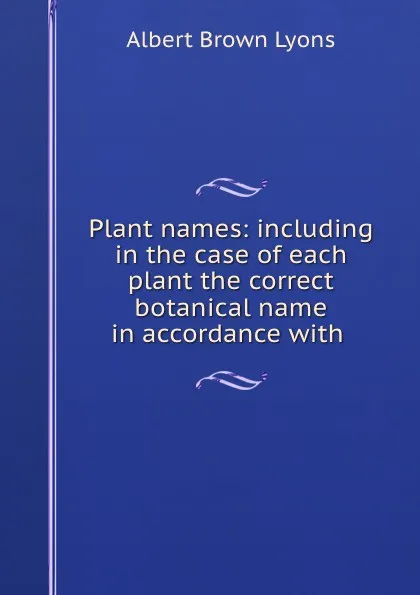 Albert Brown Lyons

Plant names: including in the case of each plant the correct botanical name in accordance with